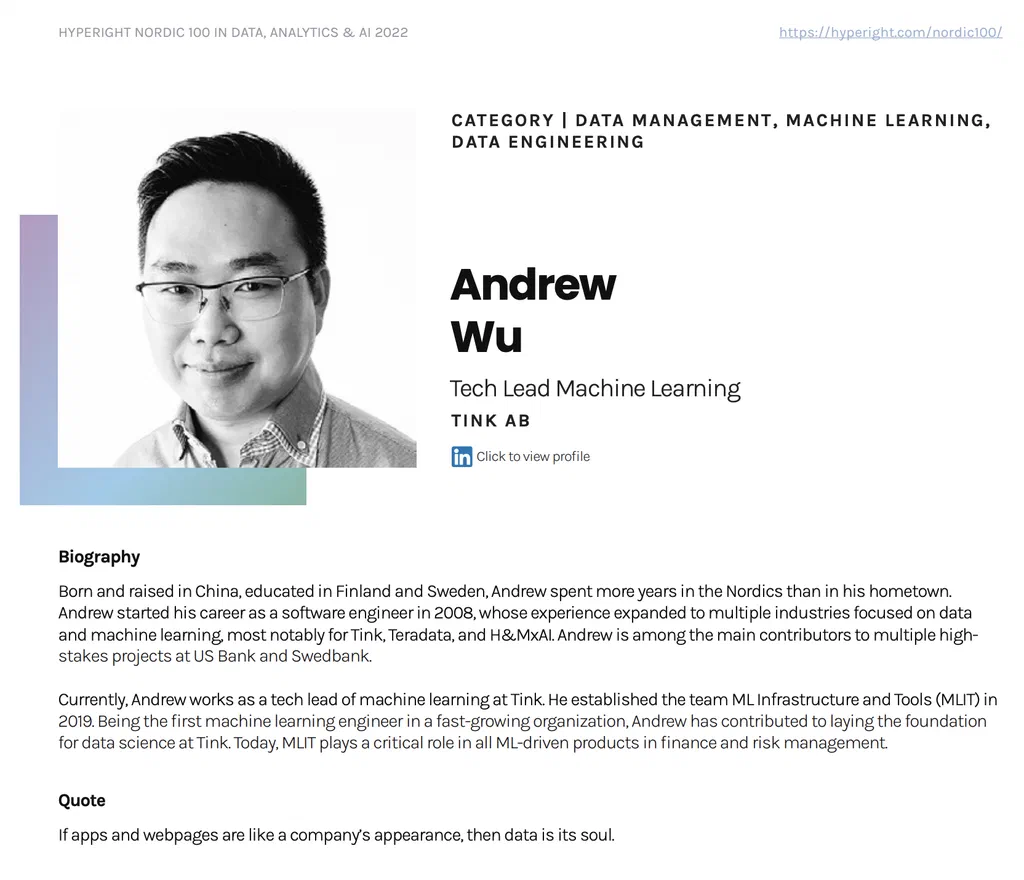 HYPERIGHT NORDIC 100 IN DATA, ANALYTICS & AI 2022

https://hyperight.com/nordic100/

CATEGORY | DATA MANAGEMENT, MACHINE LEARNING, DATA ENGINEERING

Andrew Wu

Tech Lead Machine Learning

TINK AB

Click to view profile

Biography

Born and raised in China, educated in Finland and Sweden, Andrew spent more years in the Nordics than in his hometown. Andrew started his career as a software engineer in 2008, whose experience expanded to multiple industries focused on data and machine learning, most notably for Tink, Teradata, and H&MxAI. Andrew is among the main contributors to multiple high-stakes projects at US Bank and Swedbank.

Currently, Andrew works as a tech lead of machine learning at Tink. He established the team ML Infrastructure and Tools (MLIT) in 2019. Being the first machine learning engineer in a fast-growing organization, Andrew has contributed to laying the foundation for data science at Tink. Today, MLIT plays a critical role in all ML-driven products in finance and risk management.

Quote

If apps and webpages are like a company's appearance, then data is its soul.